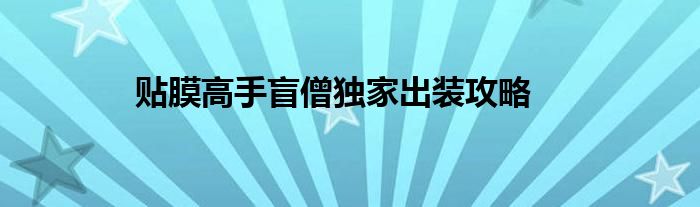 贴膜高手盲僧独家出装攻略